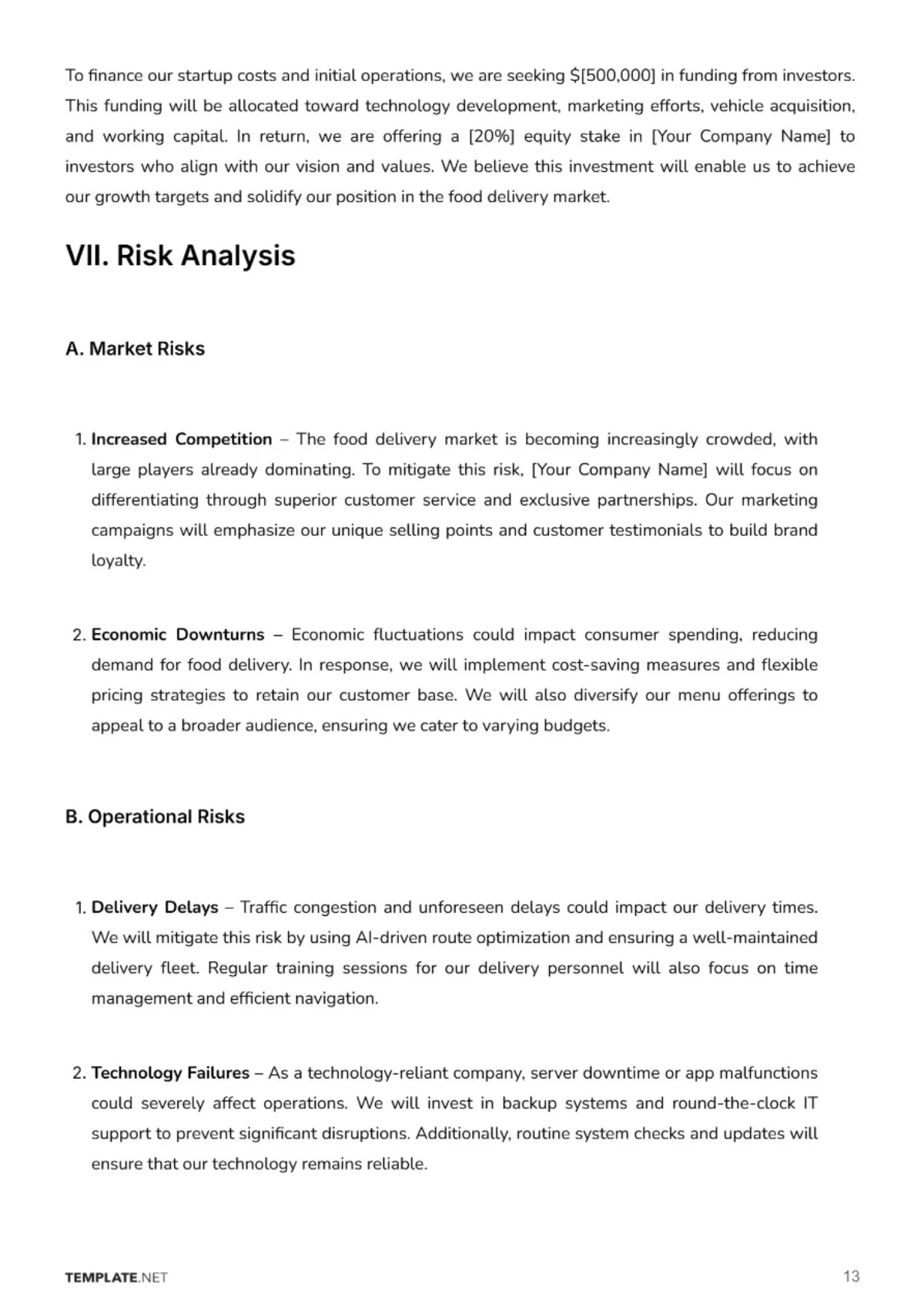 To finance our startup costs and initial operations, we are seeking $[500,000] in funding from investors. This funding will be allocated toward technology development, marketing efforts, vehicle acquisition, and working capital. In return, we are offering a [20%] equity stake in [Your Company Name] to investors who align with our vision and values. We believe this investment will enable us to achieve our growth targets and solidify our position in the food delivery market.

VII. Risk Analysis

A. Market Risks

1. Increased Competition – The food delivery market is becoming increasingly crowded, with large players already dominating. To mitigate this risk, [Your Company Name] will focus on differentiating through superior customer service and exclusive partnerships. Our marketing campaigns will emphasize our unique selling points and customer testimonials to build brand loyalty.

2. Economic Downturns – Economic fluctuations could impact consumer spending, reducing demand for food delivery. In response, we will implement cost-saving measures and flexible pricing strategies to retain our customer base. We will also diversify our menu offerings to appeal to a broader audience, ensuring we cater to varying budgets.

B. Operational Risks

1. Delivery Delays – Traffic congestion and unforeseen delays could impact our delivery times. We will mitigate this risk by using AI-driven route optimization and ensuring a well-maintained delivery fleet. Regular training sessions for our delivery personnel will also focus on time management and efficient navigation.

2. Technology Failures – As a technology-reliant company, server downtime or app malfunctions could severely affect operations. We will invest in backup systems and round-the-clock IT support to prevent significant disruptions. Additionally, routine system checks and updates will ensure that our technology remains reliable.

TEMPLATE.NET

13